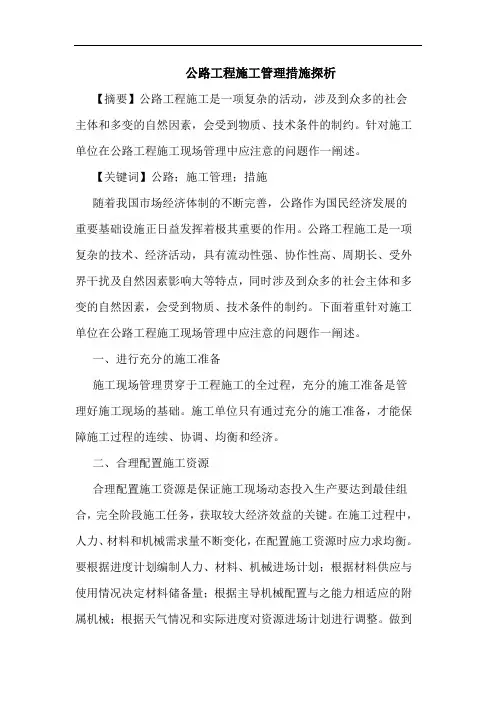 公路工程施工管理措施探析

【摘要】公路工程施工是一项复杂的活动，涉及到众多的社会主体和多变的自然因素，会受到物质、技术条件的制约。针对施工单位在公路工程施工现场管理中应注意的问题作一阐述。

【关键词】公路；施工管理；措施

随着我国市场经济体制的不断完善，公路作为国民经济发展的重要基础设施正日益发挥着极其重要的作用。公路工程施工是一项复杂的技术、经济活动，具有流动性强、协作性高、周期长、受外界干扰及自然因素影响大等特点，同时涉及到众多的社会主体和多变的自然因素，会受到物质、技术条件的制约。下面着重针对施工单位在公路工程施工现场管理中应注意的问题作一阐述。

一、进行充分的施工准备

施工现场管理贯穿于工程施工的全过程，充分的施工准备是管理好施工现场的基础。施工单位只有通过充分的施工准备，才能保障施工过程的连续、协调、均衡和经济。

二、合理配置施工资源

合理配置施工资源是保证施工现场动态投入生产要达到最佳组合，完全阶段施工任务，获取较大经济效益的关键。在施工过程中，人力、材料和机械需求量不断变化，在配置施工资源时应力求均衡。要根据进度计划编制人力、材料、机械进场计划；根据材料供应与使用情况决定材料储备量；根据主导机械配置与之能力相适应的附属机械；根据天气情况和实际进度对资源进场计划进行调整。做到